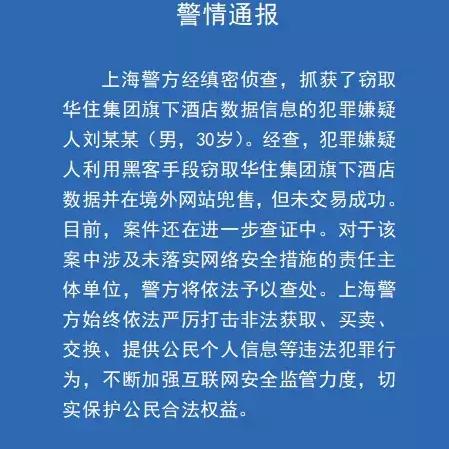 警情通报

上海警方经缜密侦查，抓获了窃取华住集团旗下酒店数据信息的犯罪嫌疑人刘某某（男，30岁）。经查，犯罪嫌疑人利用黑客手段窃取华住集团旗下酒店数据并在境外网站兜售，但未交易成功。目前，案件还在进一步查证中。对于该案中涉及未落实网络安全措施的责任主体单位，警方将依法予以查处。上海警方始终依法严厉打击非法获取、买卖、交换、提供公民个人信息等违法犯罪行为，不断加强互联网安全监管力度，切实保护公民合法权益。